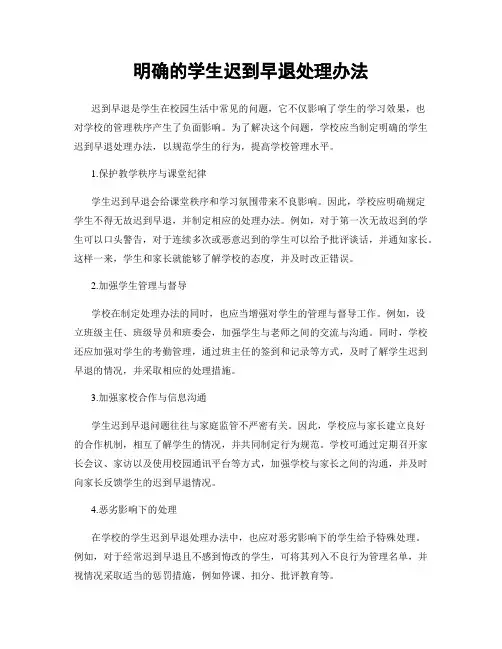 明确的学生迟到早退处理办法

迟到早退是学生在校园生活中常见的问题，它不仅影响了学生的学习效果，也对学校的管理秩序产生了负面影响。为了解决这个问题，学校应当制定明确的学生迟到早退处理办法，以规范学生的行为，提高学校管理水平。

1.保护教学秩序与课堂纪律

学生迟到早退会给课堂秩序和学习氛围带来不良影响。因此，学校应明确规定学生不得无故迟到早退，并制定相应的处理办法。例如，对于第一次无故迟到的学生可以口头警告，对于连续多次或恶意迟到的学生可以给予批评谈话，并通知家长。这样一来，学生和家长就能够了解学校的态度，并及时改正错误。

2.加强学生管理与督导

学校在制定处理办法的同时，也应当增强对学生的管理与督导工作。例如，设立班级主任、班级导员和班委会，加强学生与老师之间的交流与沟通。同时，学校还应加强对学生的考勤管理，通过班主任的签到和记录等方式，及时了解学生迟到早退的情况，并采取相应的处理措施。

3.加强家校合作与信息沟通

学生迟到早退问题往往与家庭监管不严密有关。因此，学校应与家长建立良好的合作机制，相互了解学生的情况，并共同制定行为规范。学校可通过定期召开家长会议、家访以及使用校园通讯平台等方式，加强学校与家长之间的沟通，并及时向家长反馈学生的迟到早退情况。

4.恶劣影响下的处理

在学校的学生迟到早退处理办法中，也应对恶劣影响下的学生给予特殊处理。例如，对于经常迟到早退且不感到悔改的学生，可将其列入不良行为管理名单，并视情况采取适当的惩罚措施，例如停课、扣分、批评教育等。